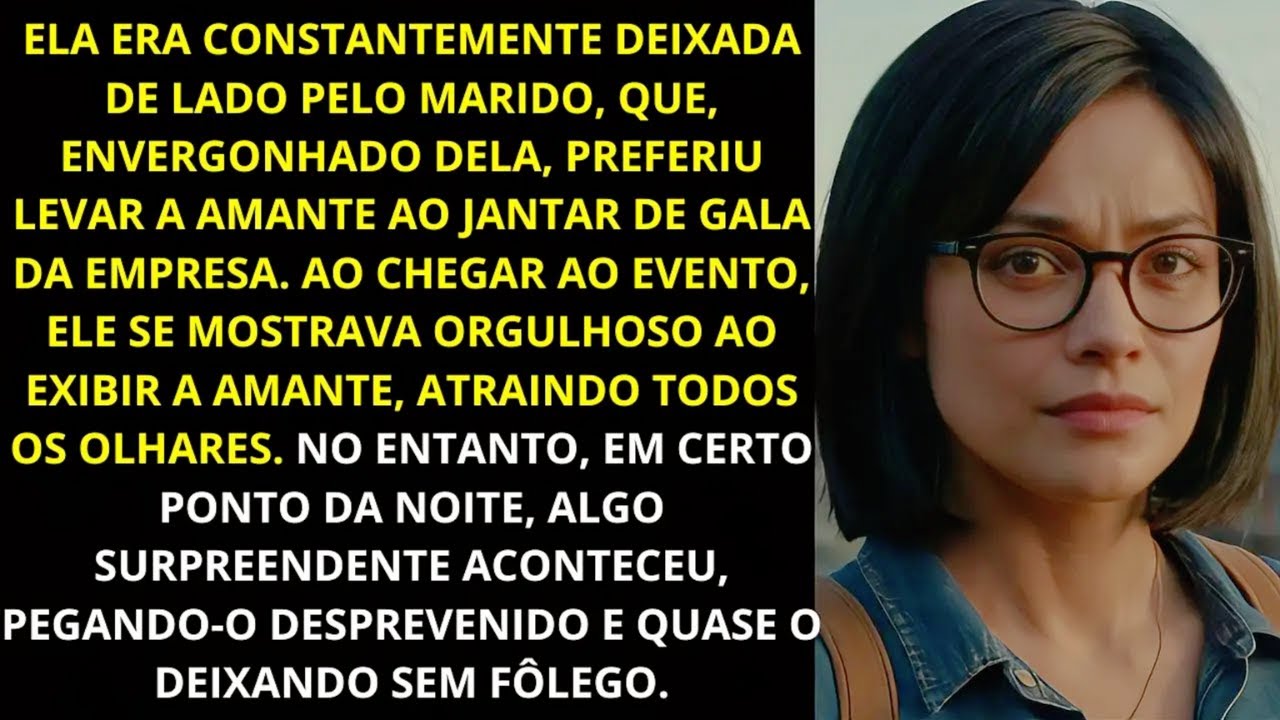 ELA ERA CONSTANTEMENTE DEIXADA DE LADO PELO MARIDO, QUE, ENVERGONHADO DELA, PREFERIU LEVAR A AMANTE AO JANTAR DE GALA DA EMPRESA. AO CHEGAR AO EVENTO, ELE SE MOSTRAVA ORGULHOSO AO EXIBIR A AMANTE, ATRAINDO TODOS OS OLHARES. NO ENTANTO, EM CERTO PONTO DA NOITE, ALGO SURPREENDENTE ACONTECEU, PEGANDO-O DESPREVENIDO E QUASE O DEIXANDO SEM FÔLEGO.